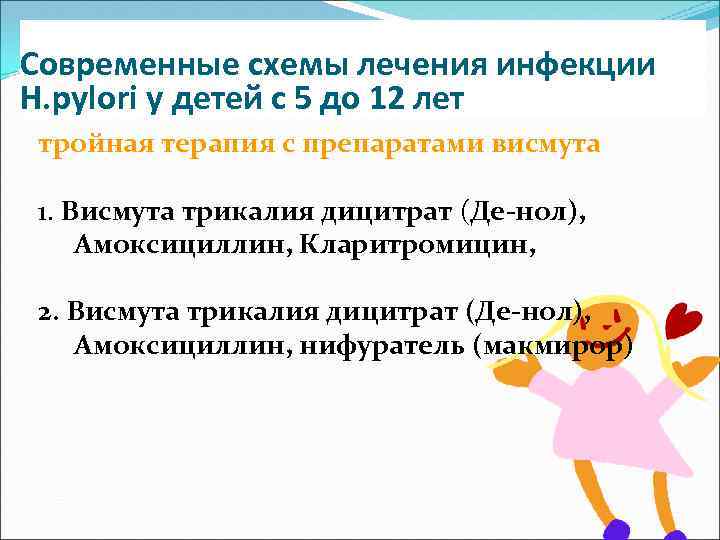 Современные схемы лечения инфекции H.pylori у детей с 5 до 12 лет

тройная терапия с препаратами висмута

1. Висмута трикалия дицитрат (Де-нол), Амоксициллин, Кларитромицин,

2. Висмута трикалия дицитрат (Де-нол), Амоксициллин, нифуратель (макмирор)